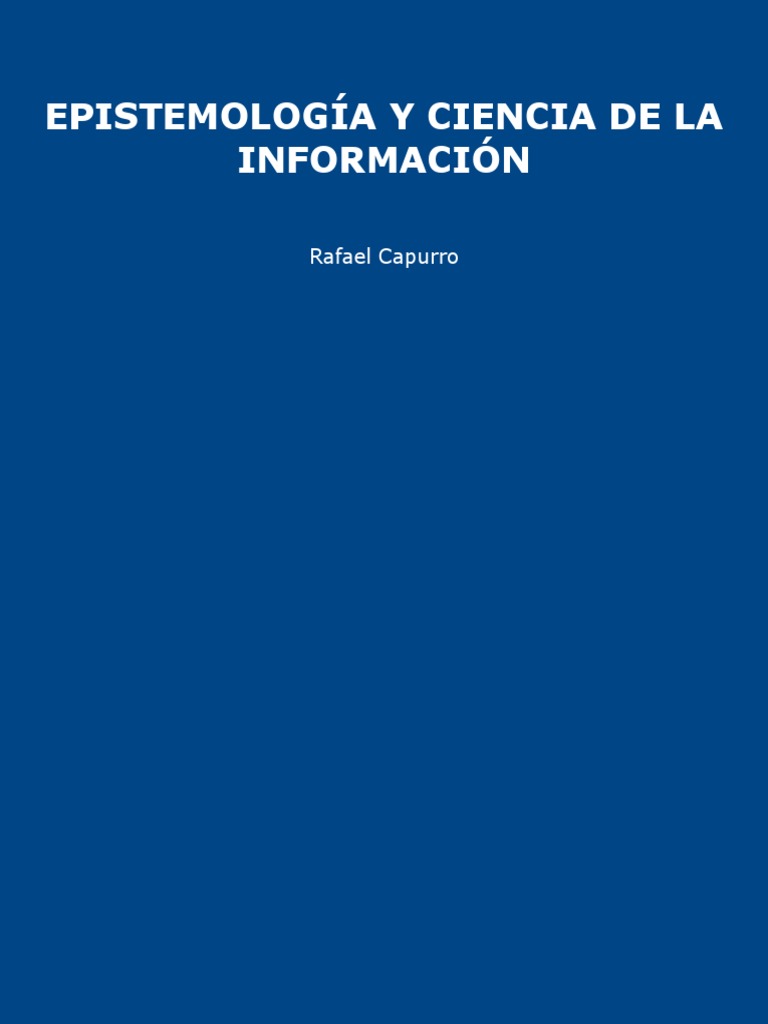 EPISTEMOLOGÍA Y CIENCIA DE LA INFORMACIÓN

Rafael Capurro